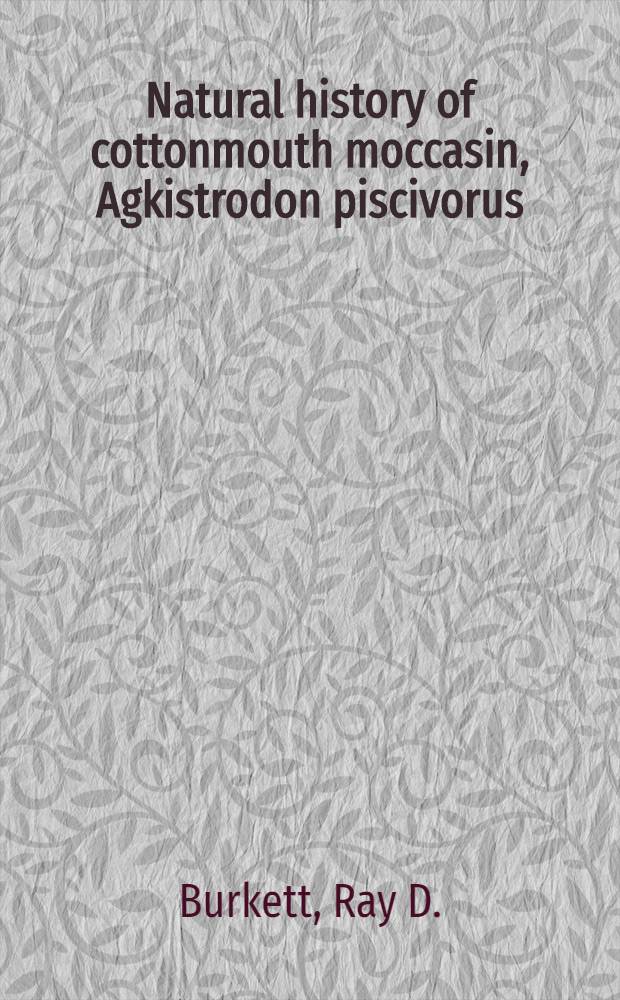 Natural history of cottonmouth moccasin, Agkistrodon piscivorus

Burkett, Ray D.